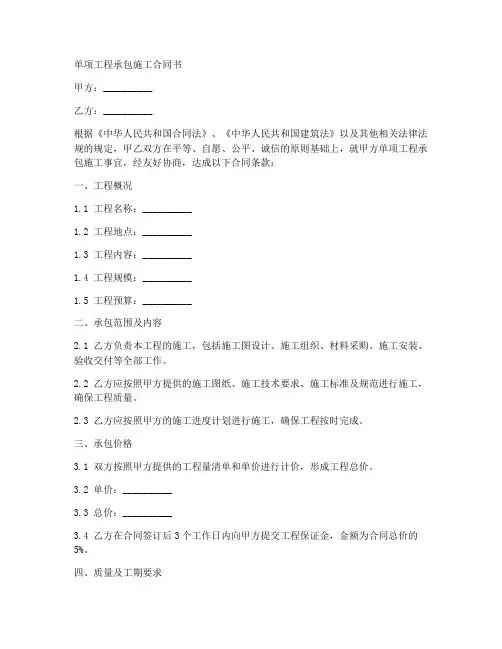 单项工程承包施工合同书

甲方：__________

乙方：__________

根据《中华人民共和国合同法》、《中华人民共和国建筑法》以及其他相关法律法规的规定，甲乙双方在平等、自愿、公平、诚信的原则基础上，就甲方单项工程承包施工事宜，经友好协商，达成以下合同条款：

一、工程概况

1.1 工程名称：__________

1.2 工程地点：__________

1.3 工程内容：__________

1.4 工程规模：__________

1.5 工程预算：__________

二、承包范围及内容

2.1 乙方负责本工程的施工，包括施工图设计、施工组织、材料采购、施工安装、验收交付等全部工作。

2.2 乙方应按照甲方提供的施工图纸、施工技术要求、施工标准及规范进行施工，确保工程质量。

2.3 乙方应按照甲方的施工进度计划进行施工，确保工程按时完成。

三、承包价格

3.1 双方按照甲方提供的工程量清单和单价进行计价，形成工程总价。

3.2 单价：__________

3.3 总价：__________

3.4 乙方在合同签订后3个工作日内向甲方提交工程保证金，金额为合同总价的5%。

四、质量及工期要求